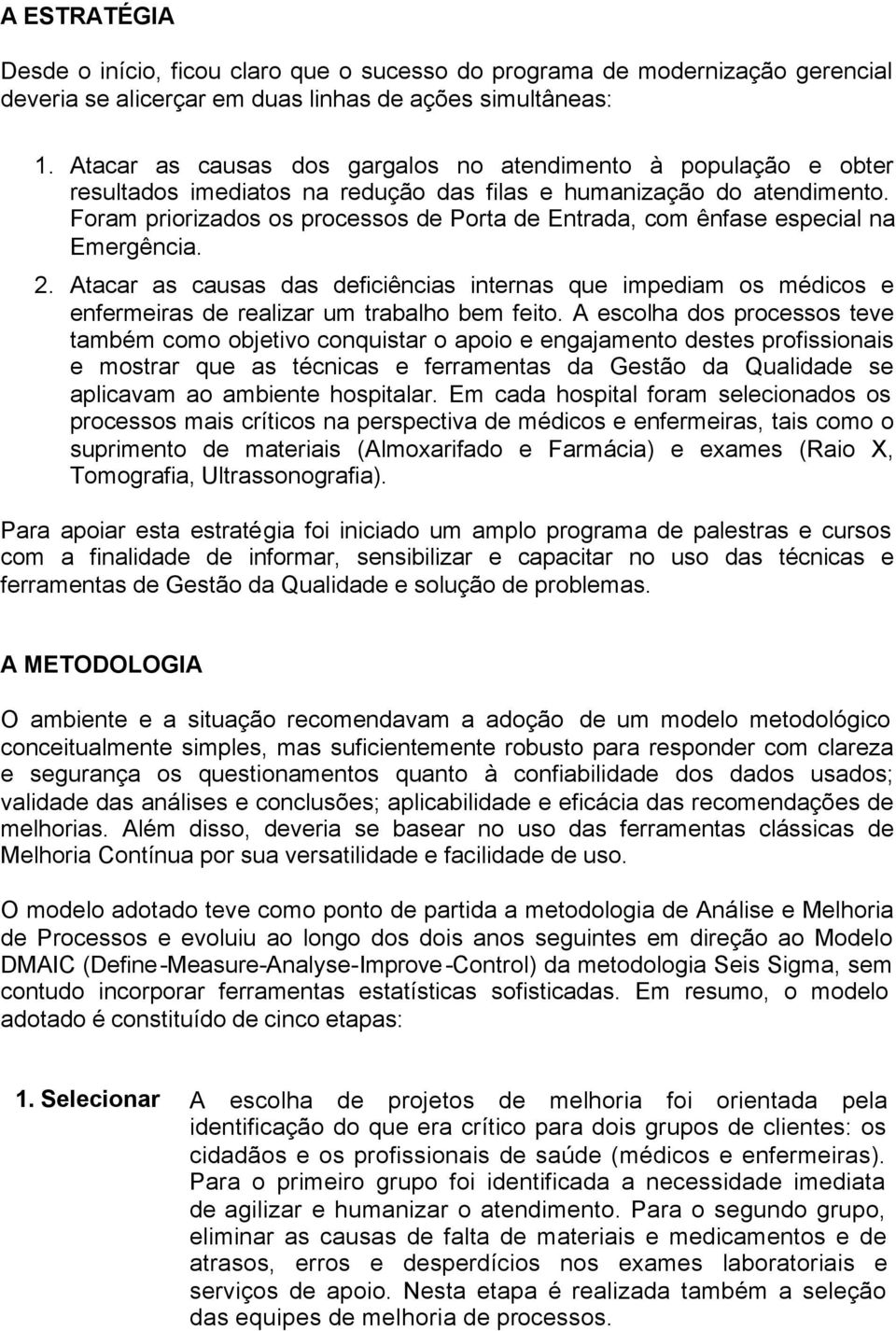 A ESTRATÉGIA

Desde o início, ficou claro que o sucesso do programa de modernização gerencial deveria se alicerçar em duas linhas de ações simultâneas:

1. Atacar as causas dos gargalos no atendimento à população e obter resultados imediatos na redução das filas e humanização do atendimento. Foram priorizados os processos de Porta de Entrada, com ênfase especial na Emergência.

2. Atacar as causas das deficiências internas que impediam os médicos e enfermeiras de realizar um trabalho bem feito. A escolha dos processos teve também como objetivo conquistar o apoio e engajamento destes profissionais e mostrar que as técnicas e ferramentas da Gestão da Qualidade se aplicavam ao ambiente hospitalar. Em cada hospital foram selecionados os processos mais críticos na perspectiva de médicos e enfermeiras, tais como o suprimento de materiais (Almoxarifado e Farmácia) e exames (Raio X, Tomografia, Ultrassonografia).

Para apoiar esta estratégia foi iniciado um amplo programa de palestras e cursos com a finalidade de informar, sensibilizar e capacitar no uso das técnicas e ferramentas de Gestão da Qualidade e solução de problemas.

A METODOLOGIA

O ambiente e a situação recomendavam a adoção de um modelo metodológico conceitualmente simples, mas suficientemente robusto para responder com clareza e segurança os questionamentos quanto à confiabilidade dos dados usados; validade das análises e conclusões; aplicabilidade e eficácia das recomendações de melhorias. Além disso, deveria se basear no uso das ferramentas clássicas de Melhoria Contínua por sua versatilidade e facilidade de uso.

O modelo adotado teve como ponto de partida a metodologia de Análise e Melhoria de Processos e evoluiu ao longo dos dois anos seguintes em direção ao Modelo DMAIC (Define-Measure-Analyse-Improve-Control) da metodologia Seis Sigma, sem contudo incorporar ferramentas estatísticas sofisticadas. Em resumo, o modelo adotado é constituído de cinco etapas:

1. Selecionar A escolha de projetos de melhoria foi orientada pela identificação do que era crítico para dois grupos de clientes: os cidadãos e os profissionais de saúde (médicos e enfermeiras). Para o primeiro grupo foi identificada a necessidade imediata de agilizar e humanizar o atendimento. Para o segundo grupo, eliminar as causas de falta de materiais e medicamentos e de atrasos, erros e desperdícios nos exames laboratoriais e serviços de apoio. Nesta etapa é realizada também a seleção das equipes de melhoria de processos.